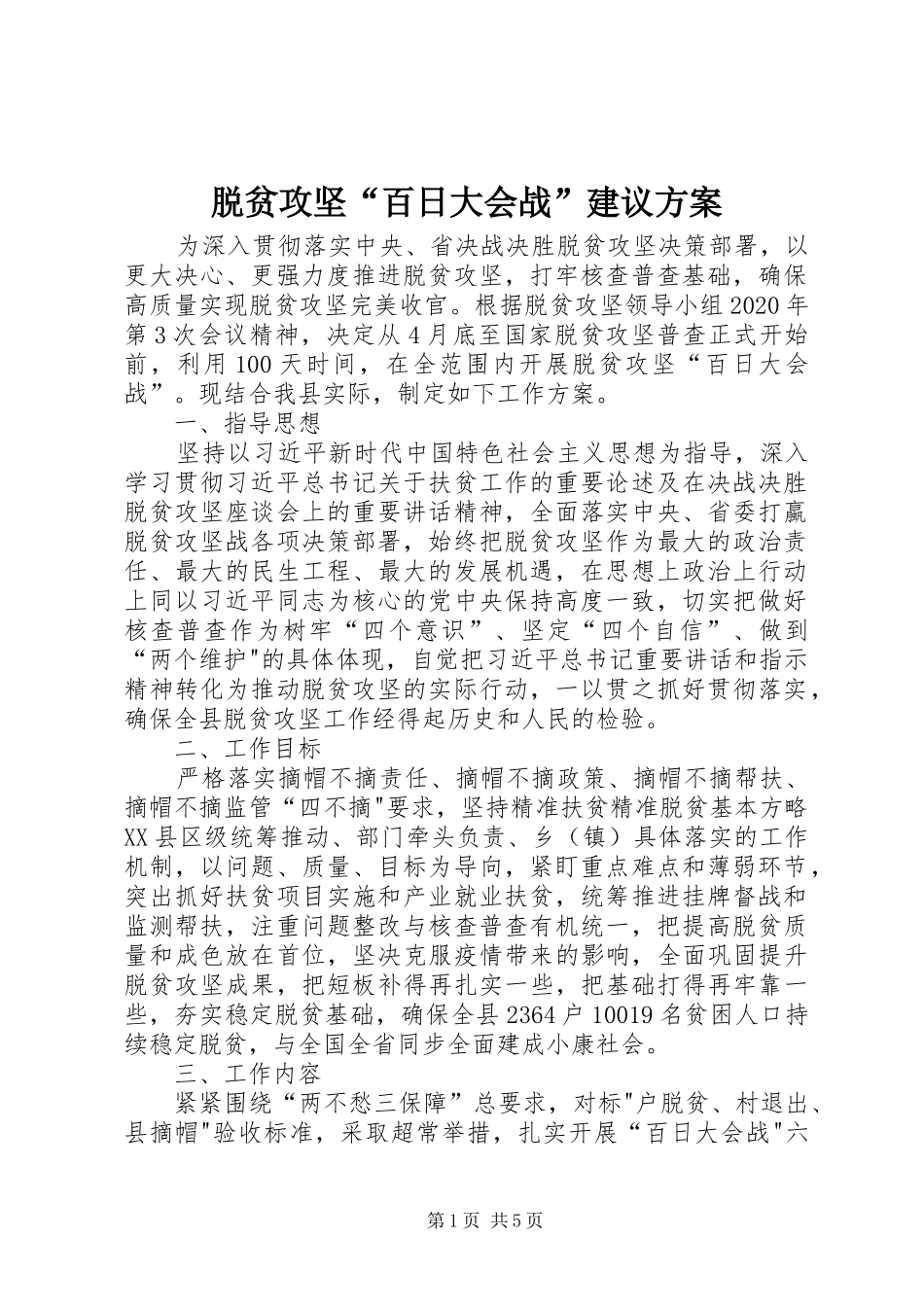 脱贫攻坚“百日大会战”建议方案

为深入贯彻落实中央、省决战决胜脱贫攻坚决策部署，以更大决心、更强力度推进脱贫攻坚，打牢核查普查基础，确保高质量实现脱贫攻坚完美收官。根据脱贫攻坚领导小组2020年第3次会议精神，决定从4月底至国家脱贫攻坚普查正式开始前，利用100天时间，在全范围内开展脱贫攻坚“百日大会战”。现结合我县实际，制定如下工作方案。

一、指导思想

坚持以习近平新时代中国特色社会主义思想为指导，深入学习贯彻习近平总书记关于扶贫工作的重要论述及在决战决胜脱贫攻坚座谈会上的重要讲话精神，全面落实中央、省委打赢脱贫攻坚战各项决策部署，始终把脱贫攻坚作为最大的政治责任、最大的民生工程、最大的发展机遇，在思想上政治上行动上同以习近平同志为核心的党中央保持高度一致，切实把做好核查普查作为树牢“四个意识”、坚定“四个自信”、做到“两个维护"的具体体现，自觉把习近平总书记重要讲话和指示精神转化为推动脱贫攻坚的实际行动，一以贯之抓好贯彻落实，确保全县脱贫攻坚工作经得起历史和人民的检验。

二、工作目标

严格落实摘帽不摘责任、摘帽不摘政策、摘帽不摘帮扶、摘帽不摘监管“四不摘"要求，坚持精准扶贫精准脱贫基本方略XX县区级统筹推动、部门牵头负责、乡（镇）具体落实的工作机制，以问题、质量、目标为导向，紧盯重点难点和薄弱环节，突出抓好扶贫项目实施和产业就业扶贫，统筹推进挂牌督战和监测帮扶，注重问题整改与核查普查有机统一，把提高脱贫质量和成色放在首位，坚决克服疫情带来的影响，全面巩固提升脱贫攻坚成果，把短板补得再扎实一些，把基础打得再牢靠一些，夯实稳定脱贫基础，确保全县2364户10019名贫困人口持续稳定脱贫，与全国全省同步全面建成小康社会。

三、工作内容

紧紧围绕“两不愁三保障”总要求，对标"户脱贫、村退出、县摘帽"验收标准，采取超常举措，扎实开展“百日大会战"六

第1页 共5页